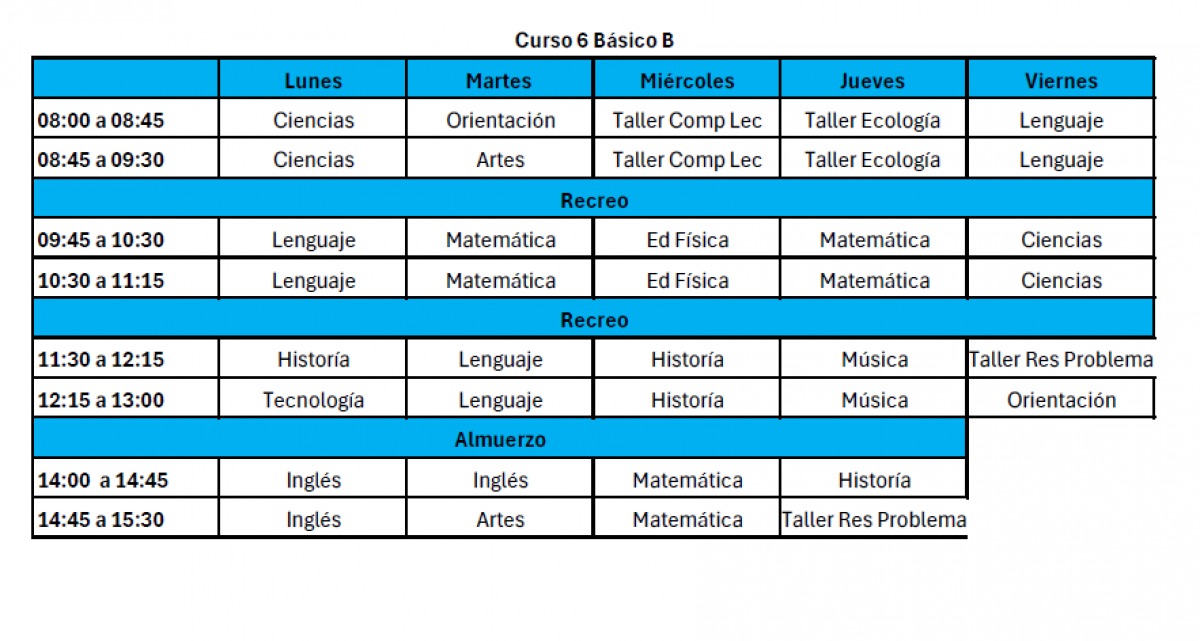 Curso 6 Básico B

| | Lunes | Martes | Miércoles | Jueves | Viernes |
|---|---|---|---|---|---|
| 08:00 a 08:45 | Ciencias | Orientación | Taller Comp Lec | Taller Ecología | Lenguaje |
| 08:45 a 09:30 | Ciencias | Artes | Taller Comp Lec | Taller Ecología | Lenguaje |
| Recreo | | | | | |
| 09:45 a 10:30 | Lenguaje | Matemática | Ed Física | Matemática | Ciencias |
| 10:30 a 11:15 | Lenguaje | Matemática | Ed Física | Matemática | Ciencias |
| Recreo | | | | | |
| 11:30 a 12:15 | Historía | Lenguaje | Historía | Música | Taller Res Problema |
| 12:15 a 13:00 | Tecnología | Lenguaje | Historía | Música | Orientación |
| Almuerzo | | | | | |
| 14:00 a 14:45 | Inglés | Inglés | Matemática | Historía | |
| 14:45 a 15:30 | Inglés | Artes | Matemática | Taller Res Problema | |